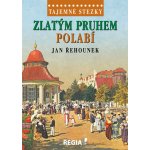 TAJEMNÉ STEZKY

ZLATÝM PRUHEM POLABÍ

JAN ŘEHOUNEK

REGIA